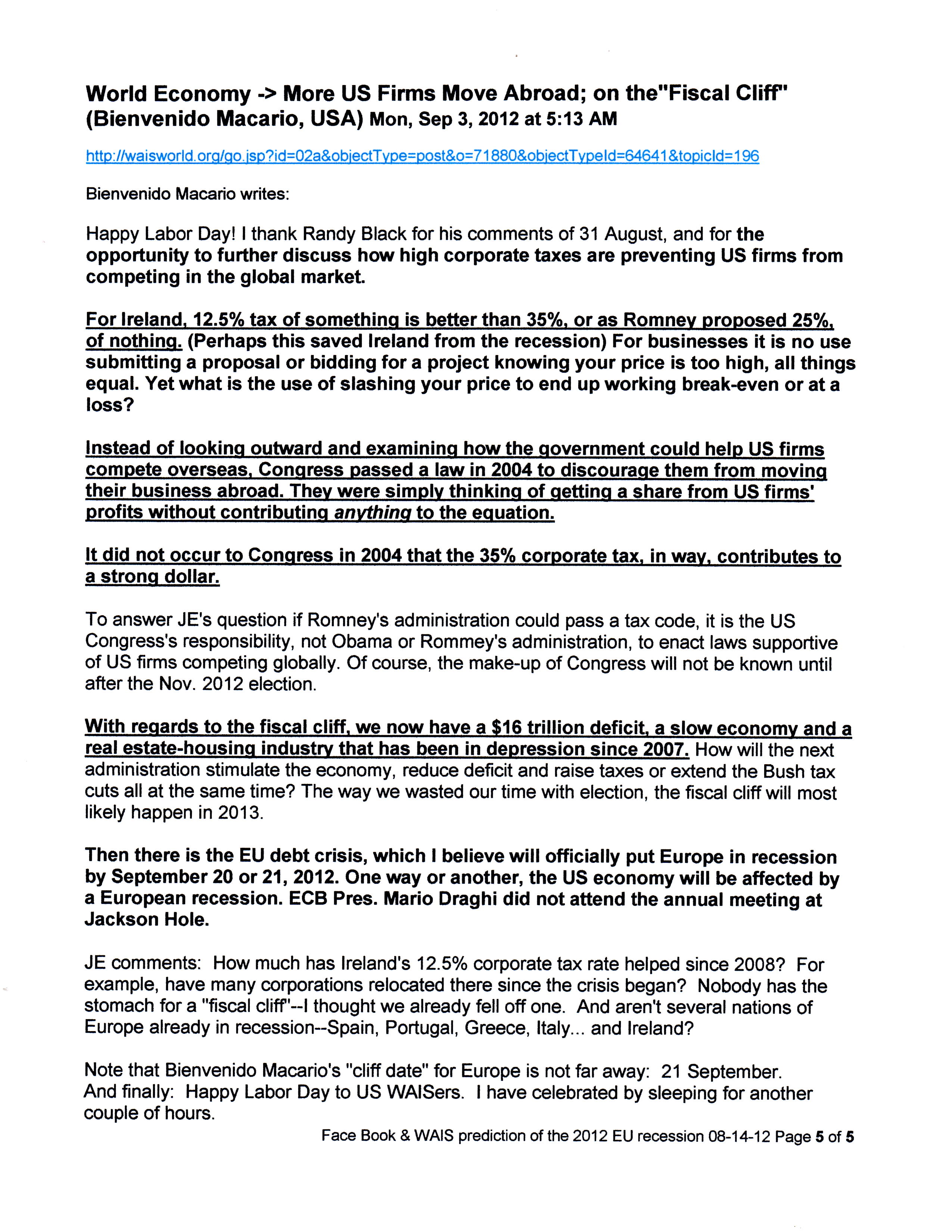 World Economy -> More US Firms Move Abroad; on the"Fiscal Cliff" (Bienvenido Macario, USA) Mon, Sep 3, 2012 at 5:13 AM

http://waisworld.org/go.jsp?id=02a&objectType=post&o=71880&objectTypeId=64641&topicId=196

Bienvenido Macario writes:

Happy Labor Day! I thank Randy Black for his comments of 31 August, and for the opportunity to further discuss how high corporate taxes are preventing US firms from competing in the global market.

For Ireland, 12.5% tax of something is better than 35%, or as Romney proposed 25%, of nothing. (Perhaps this saved Ireland from the recession) For businesses it is no use submitting a proposal or bidding for a project knowing your price is too high, all things equal. Yet what is the use of slashing your price to end up working break-even or at a loss?

Instead of looking outward and examining how the government could help US firms compete overseas, Congress passed a law in 2004 to discourage them from moving their business abroad. They were simply thinking of getting a share from US firms' profits without contributing anything to the equation.

It did not occur to Congress in 2004 that the 35% corporate tax, in way, contributes to a strong dollar.

To answer JE's question if Romney's administration could pass a tax code, it is the US Congress's responsibility, not Obama or Rommey's administration, to enact laws supportive of US firms competing globally. Of course, the make-up of Congress will not be known until after the Nov. 2012 election.

With regards to the fiscal cliff, we now have a $16 trillion deficit, a slow economy and a real estate-housing industry that has been in depression since 2007. How will the next administration stimulate the economy, reduce deficit and raise taxes or extend the Bush tax cuts all at the same time? The way we wasted our time with election, the fiscal cliff will most likely happen in 2013.

Then there is the EU debt crisis, which I believe will officially put Europe in recession by September 20 or 21, 2012. One way or another, the US economy will be affected by a European recession. ECB Pres. Mario Draghi did not attend the annual meeting at Jackson Hole.

JE comments: How much has Ireland's 12.5% corporate tax rate helped since 2008? For example, have many corporations relocated there since the crisis began? Nobody has the stomach for a "fiscal cliff"--I thought we already fell off one. And aren't several nations of Europe already in recession--Spain, Portugal, Greece, Italy... and Ireland?

Note that Bienvenido Macario's "cliff date" for Europe is not far away: 21 September. And finally: Happy Labor Day to US WAISers. I have celebrated by sleeping for another couple of hours.

Face Book & WAIS prediction of the 2012 EU recession 08-14-12 Page 5 of 5